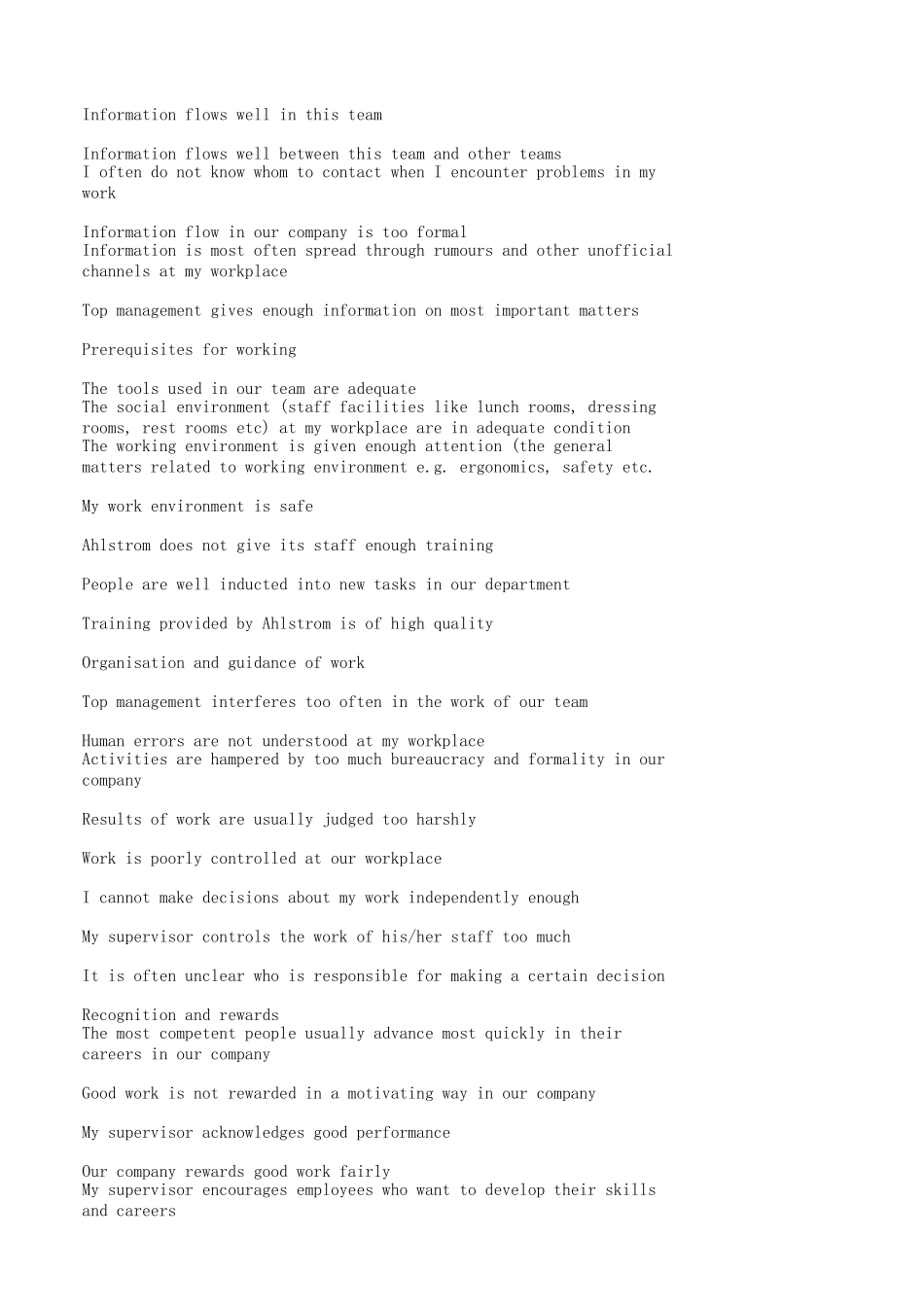 Information flows well in this team

Information flows well between this team and other teams
I often do not know whom to contact when I encounter problems in my work

Information flow in our company is too formal
Information is most often spread through rumours and other unofficial channels at my workplace

Top management gives enough information on most important matters

Prerequisites for working

The tools used in our team are adequate
The social environment (staff facilities like lunch rooms, dressing rooms, rest rooms etc) at my workplace are in adequate condition
The working environment is given enough attention (the general matters related to working environment e.g. ergonomics, safety etc.

My work environment is safe

Ahlstrom does not give its staff enough training

People are well inducted into new tasks in our department

Training provided by Ahlstrom is of high quality

Organisation and guidance of work

Top management interferes too often in the work of our team

Human errors are not understood at my workplace
Activities are hampered by too much bureaucracy and formality in our company

Results of work are usually judged too harshly

Work is poorly controlled at our workplace

I cannot make decisions about my work independently enough

My supervisor controls the work of his/her staff too much

It is often unclear who is responsible for making a certain decision

Recognition and rewards
The most competent people usually advance most quickly in their careers in our company

Good work is not rewarded in a motivating way in our company

My supervisor acknowledges good performance

Our company rewards good work fairly
My supervisor encourages employees who want to develop their skills and careers